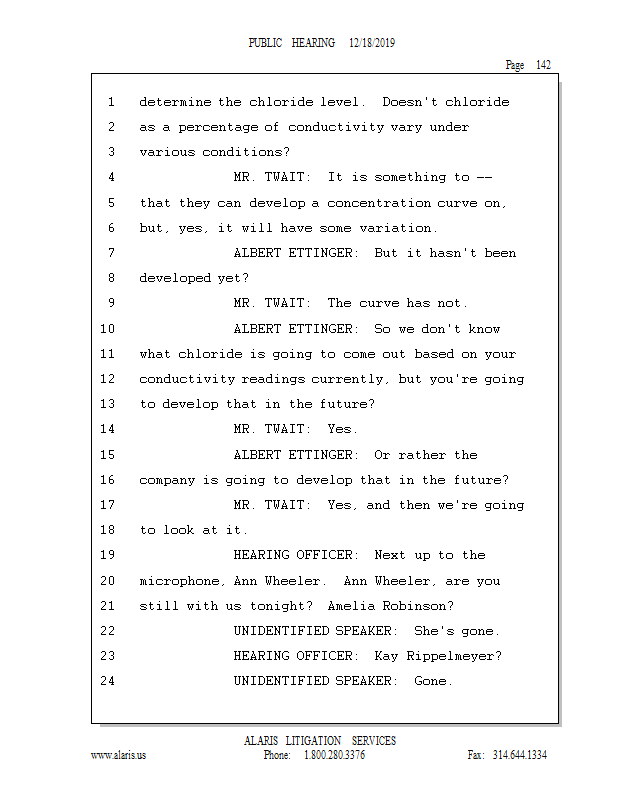 PUBLIC HEARING 12/18/2019

Page 142

1 determine the chloride level. Doesn't chloride
2 as a percentage of conductivity vary under
3 various conditions?
4 MR. TWAIT: It is something to --
5 that they can develop a concentration curve on,
6 but, yes, it will have some variation.
7 ALBERT ETTINGER: But it hasn't been
8 developed yet?
9 MR. TWAIT: The curve has not.
10 ALBERT ETTINGER: So we don't know
11 what chloride is going to come out based on your
12 conductivity readings currently, but you're going
13 to develop that in the future?
14 MR. TWAIT: Yes.
15 ALBERT ETTINGER: Or rather the
16 company is going to develop that in the future?
17 MR. TWAIT: Yes, and then we're going
18 to look at it.
19 HEARING OFFICER: Next up to the
20 microphone, Ann Wheeler. Ann Wheeler, are you
21 still with us tonight? Amelia Robinson?
22 UNIDENTIFIED SPEAKER: She's gone.
23 HEARING OFFICER: Kay Rippelmeyer?
24 UNIDENTIFIED SPEAKER: Gone.

ALARIS LITIGATION SERVICES
www.alaris.us Phone: 1.800.280.3376 Fax: 314.644.1334